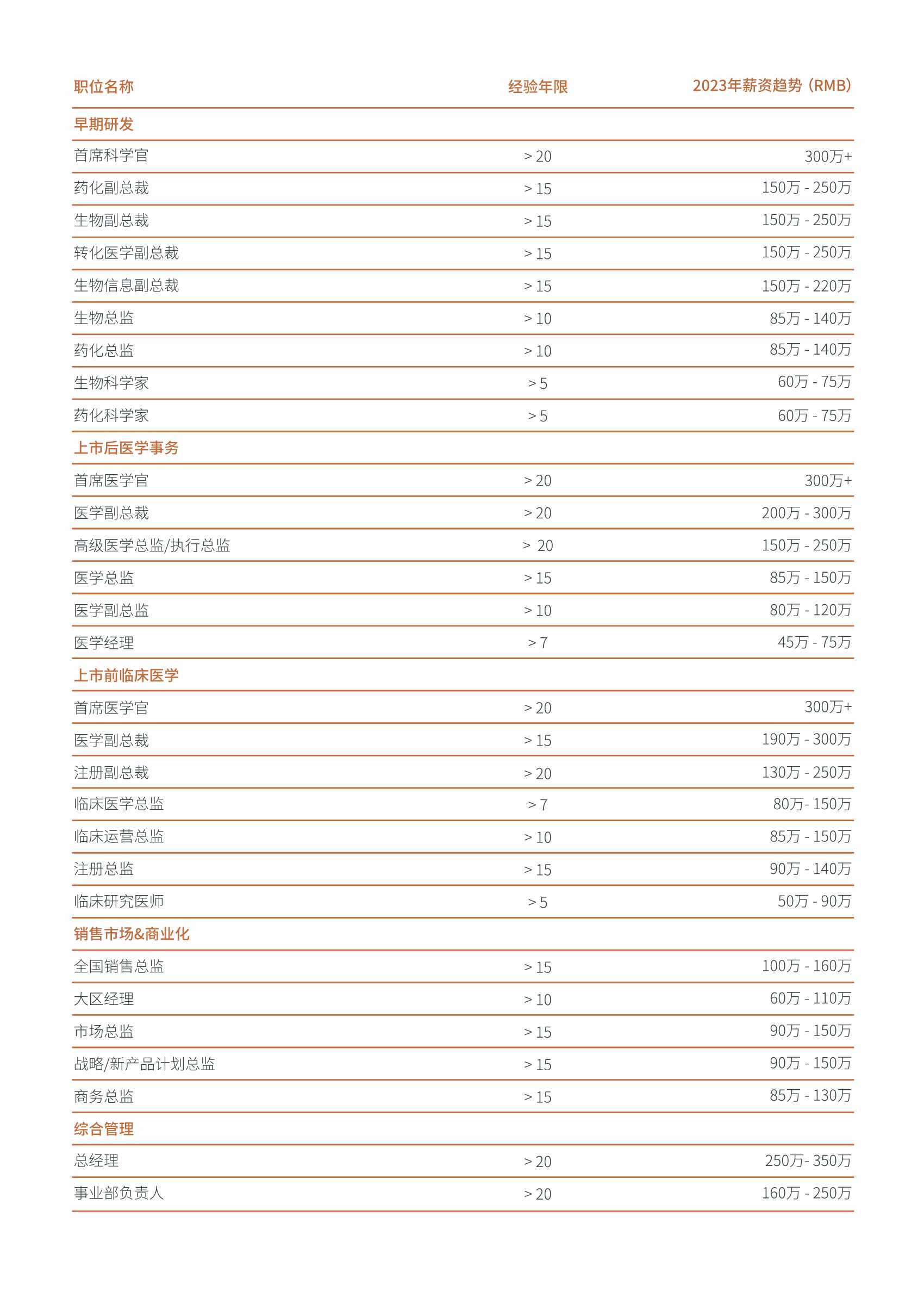 | 职位名称 | 经验年限 | 2023年薪资趋势（RMB） |
|---|---|---|
| 早期研发 | | |
| 首席科学官 | > 20 | 300万+ |
| 药化副总裁 | > 15 | 150万 - 250万 |
| 生物副总裁 | > 15 | 150万 - 250万 |
| 转化医学副总裁 | > 15 | 150万 - 250万 |
| 生物信息副总裁 | > 15 | 150万 - 220万 |
| 生物总监 | > 10 | 85万 - 140万 |
| 药化总监 | > 10 | 85万 - 140万 |
| 生物科学家 | > 5 | 60万 - 75万 |
| 药化科学家 | > 5 | 60万 - 75万 |
| 上市后医学事务 | | |
| 首席医学官 | > 20 | 300万+ |
| 医学副总裁 | > 20 | 200万 - 300万 |
| 高级医学总监/执行总监 | > 20 | 150万 - 250万 |
| 医学总监 | > 15 | 85万 - 150万 |
| 医学副总监 | > 10 | 80万 - 120万 |
| 医学经理 | > 7 | 45万 - 75万 |
| 上市前临床医学 | | |
| 首席医学官 | > 20 | 300万+ |
| 医学副总裁 | > 15 | 190万 - 300万 |
| 注册副总裁 | > 20 | 130万 - 250万 |
| 临床医学总监 | > 7 | 80万- 150万 |
| 临床运营总监 | > 10 | 85万 - 150万 |
| 注册总监 | > 15 | 90万 - 140万 |
| 临床研究医师 | > 5 | 50万 - 90万 |
| 销售市场&商业化 | | |
| 全国销售总监 | > 15 | 100万 - 160万 |
| 大区经理 | > 10 | 60万 - 110万 |
| 市场总监 | > 15 | 90万 - 150万 |
| 战略/新产品计划总监 | > 15 | 90万 - 150万 |
| 商务总监 | > 15 | 85万 - 130万 |
| 综合管理 | | |
| 总经理 | > 20 | 250万- 350万 |
| 事业部负责人 | > 20 | 160万 - 250万 |